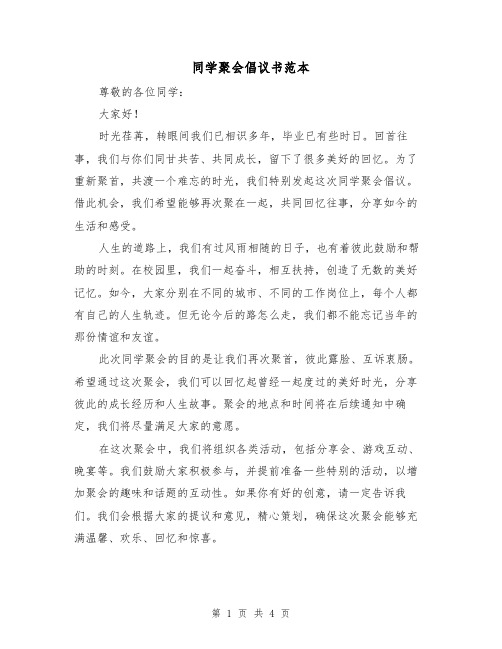 同学聚会倡议书范本

尊敬的各位同学：

大家好！

时光荏苒，转眼间我们已相识多年，毕业已有些时日。回首往事，我们与你们同甘共苦、共同成长，留下了很多美好的回忆。为了重新聚首，共渡一个难忘的时光，我们特别发起这次同学聚会倡议。借此机会，我们希望能够再次聚在一起，共同回忆往事，分享如今的生活和感受。

人生的道路上，我们有过风雨相随的日子，也有着彼此鼓励和帮助的时刻。在校园里，我们一起奋斗，相互扶持，创造了无数的美好记忆。如今，大家分别在不同的城市、不同的工作岗位上，每个人都有自己的人生轨迹。但无论今后的路怎么走，我们都不能忘记当年的那份情谊和友谊。

此次同学聚会的目的是让我们再次聚首，彼此露脸、互诉衷肠。希望通过这次聚会，我们可以回忆起曾经一起度过的美好时光，分享彼此的成长经历和人生故事。聚会的地点和时间将在后续通知中确定，我们将尽量满足大家的意愿。

在这次聚会中，我们将组织各类活动，包括分享会、游戏互动、晚宴等。我们鼓励大家积极参与，并提前准备一些特别的活动，以增加聚会的趣味和话题的互动性。如果你有好的创意，请一定告诉我们。我们会根据大家的提议和意见，精心策划，确保这次聚会能够充满温馨、欢乐、回忆和惊喜。

第 1 页 共 4 页